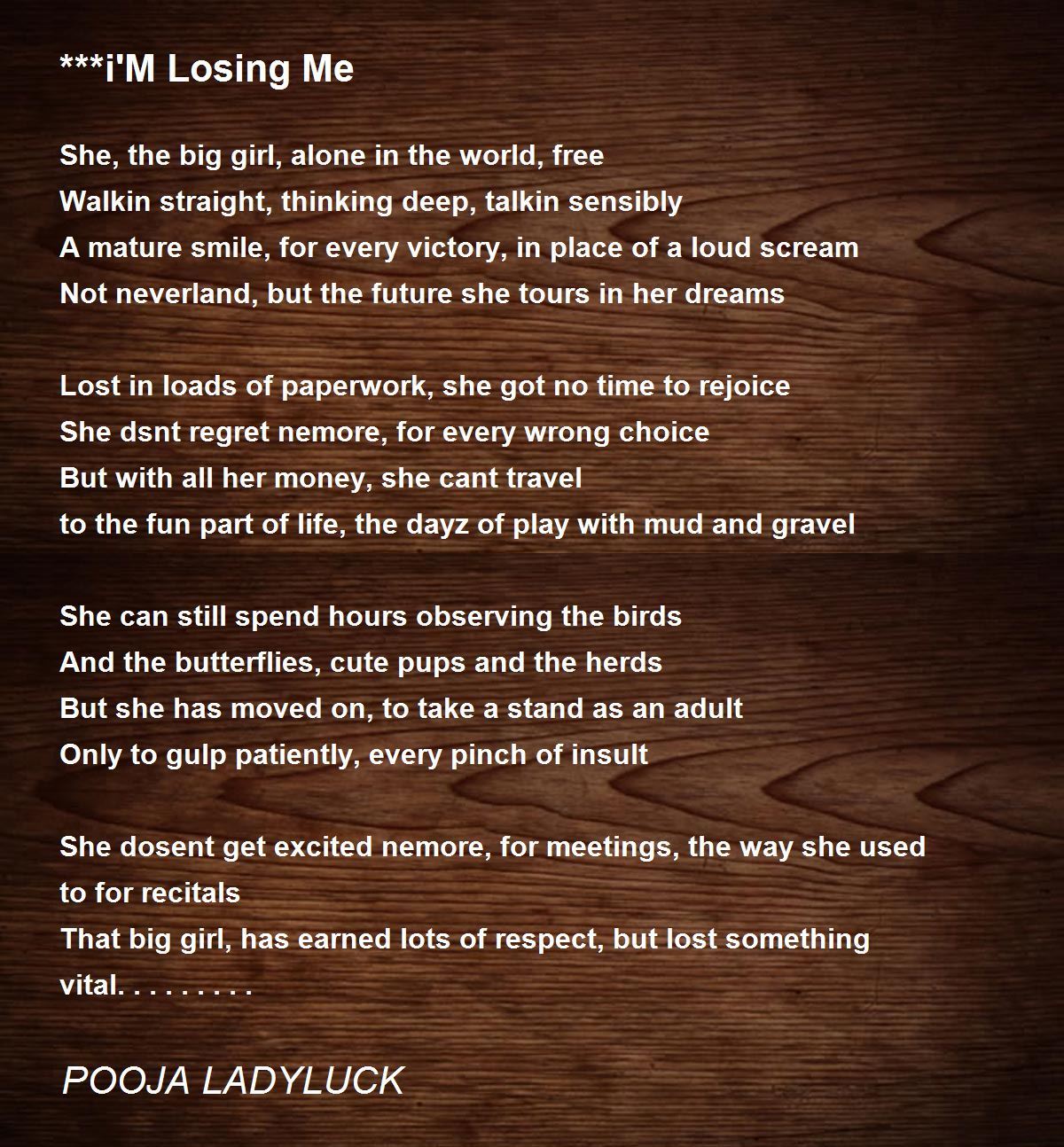 ***i'M Losing Me

She, the big girl, alone in the world, free
Walkin straight, thinking deep, talkin sensibly
A mature smile, for every victory, in place of a loud scream
Not neverland, but the future she tours in her dreams

Lost in loads of paperwork, she got no time to rejoice
She dsnt regret nemore, for every wrong choice
But with all her money, she cant travel
to the fun part of life, the dayz of play with mud and gravel

She can still spend hours observing the birds
And the butterflies, cute pups and the herds
But she has moved on, to take a stand as an adult
Only to gulp patiently, every pinch of insult

She dosent get excited nemore, for meetings, the way she used to for recitals
That big girl, has earned lots of respect, but lost something vital. . . . . . . . .

POOJA LADYLUCK